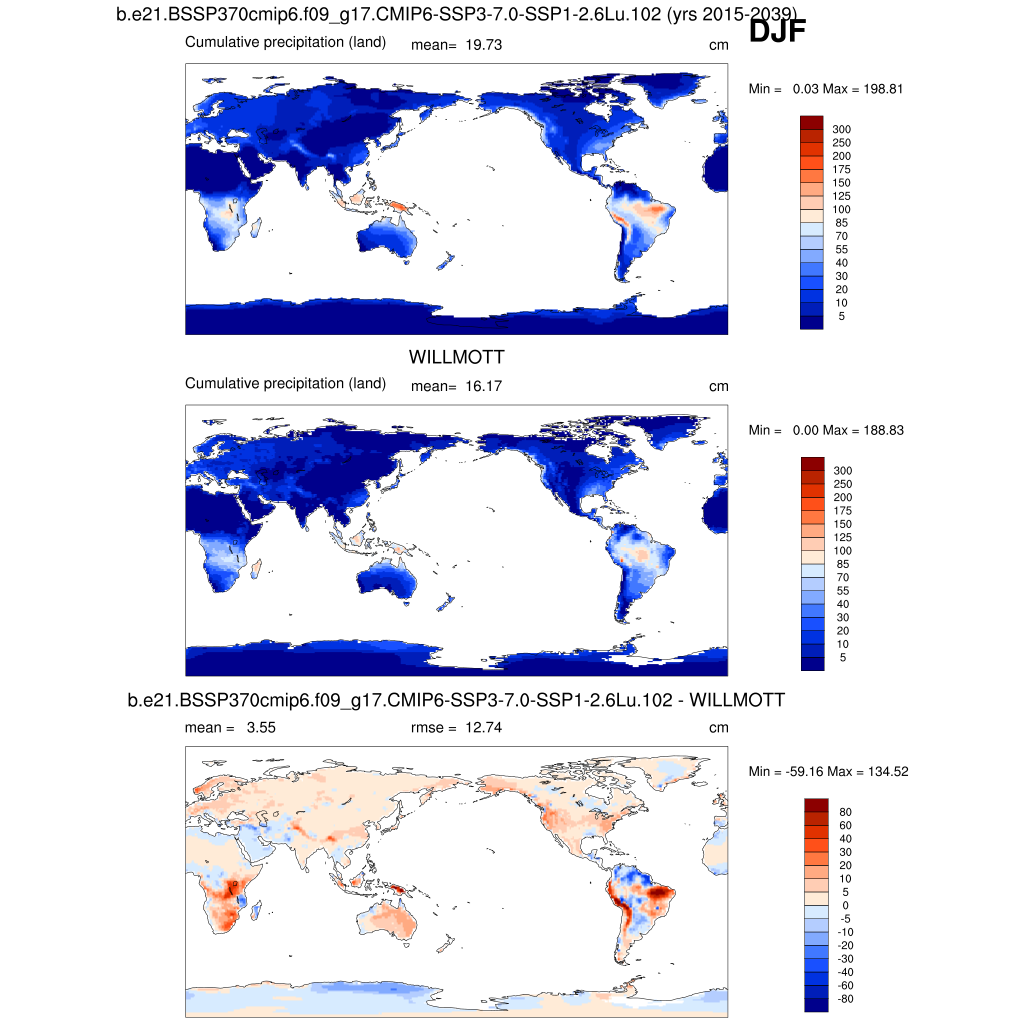 b.e21.BSSP370cmip6.f09_g17.CMIP6-SSP3-7.0-SSP1-2.6Lu.102 (yrs 2015-2039)

DJF

Cumulative precipitation (land) mean= 19.73 cm

Min = 0.03 Max = 198.81

300
250
200
175
150
125
100
85
70
55
40
30
20
10
5

WILLMOTT

Cumulative precipitation (land) mean= 16.17 cm

Min = 0.00 Max = 188.83

300
250
200
175
150
125
100
85
70
55
40
30
20
10
5

b.e21.BSSP370cmip6.f09_g17.CMIP6-SSP3-7.0-SSP1-2.6Lu.102 - WILLMOTT

mean = 3.55 rmse = 12.74 cm

Min = -59.16 Max = 134.52

80
60
40
30
20
10
5
0
-5
-10
-20
-30
-40
-60
-80